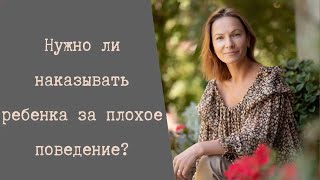 Нужно ли наказывать ребенка за плохое поведение?